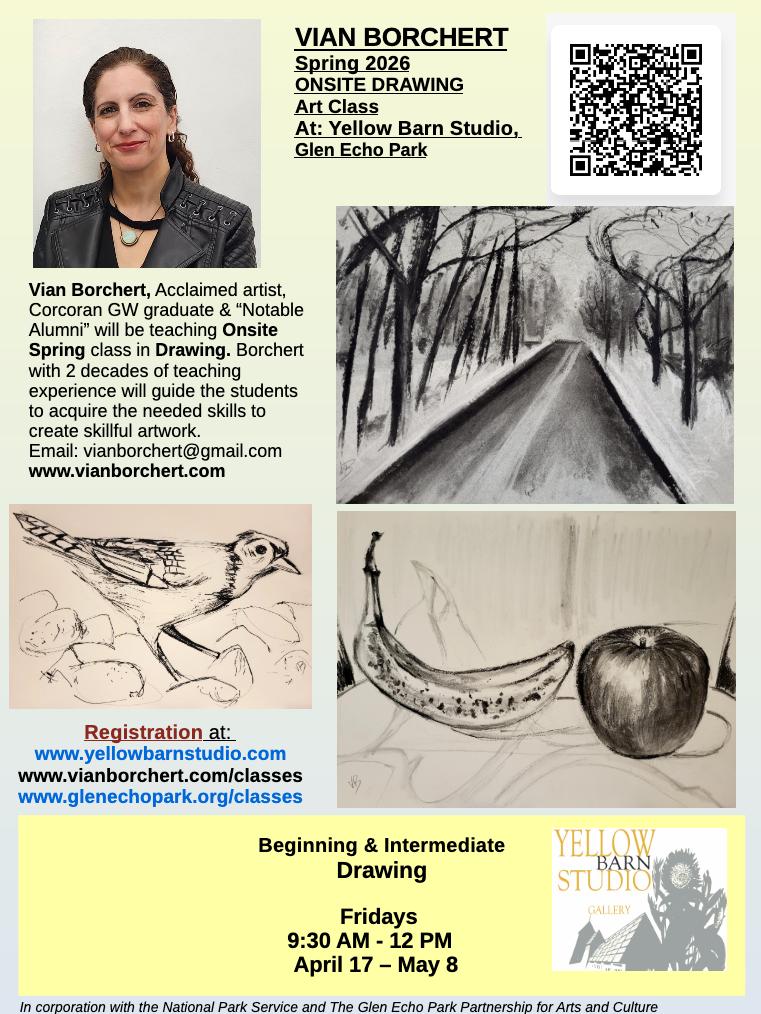 VIAN BORCHERT
Spring 2026
ONSITE DRAWING
Art Class
At: Yellow Barn Studio,
Glen Echo Park

Vian Borchert, Acclaimed artist, Corcoran GW graduate & “Notable Alumni” will be teaching Onsite Spring class in Drawing. Borchert with 2 decades of teaching experience will guide the students to acquire the needed skills to create skillful artwork.
Email: vianborchert@gmail.com
www.vianborchert.com

Registration at:
www.yellowbarnstudio.com
www.vianborchert.com/classes
www.glenechopark.org/classes

Beginning & Intermediate
Drawing

Fridays
9:30 AM - 12 PM
April 17 – May 8

YELLOW BARN STUDIO GALLERY

In corporation with the National Park Service and The Glen Echo Park Partnership for Arts and Culture